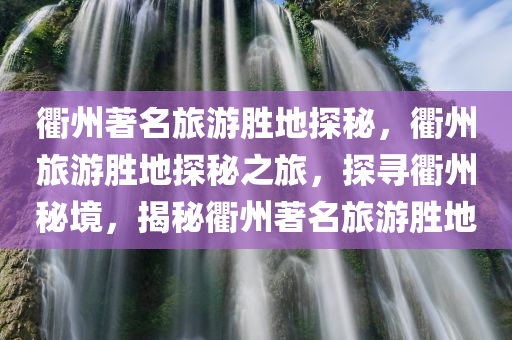 衢州著名旅游胜地探秘，衢州旅游胜地探秘之旅，探寻衢州秘境，揭秘衢州著名旅游胜地